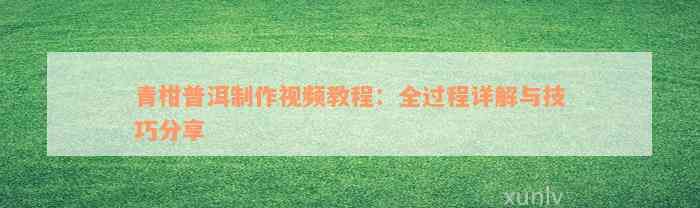 青柑普洱制作视频教程：全过程详解与技巧分享

xunlv